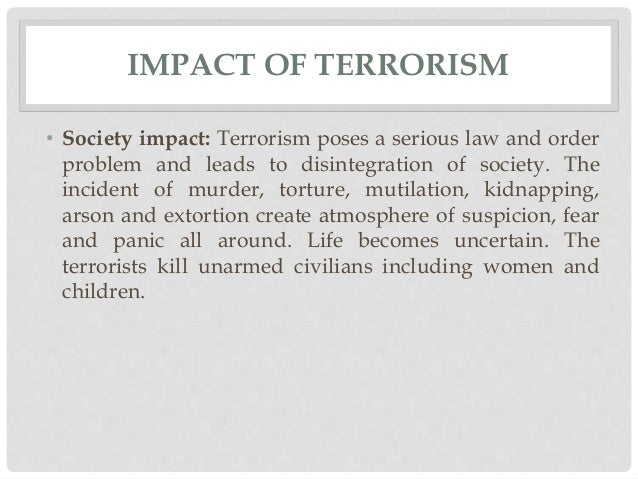 IMPACT OF TERRORISM

• Society impact: Terrorism poses a serious law and order problem and leads to disintegration of society. The incident of murder, torture, mutilation, kidnapping, arson and extortion create atmosphere of suspicion, fear and panic all around. Life becomes uncertain. The terrorists kill unarmed civilians including women and children.